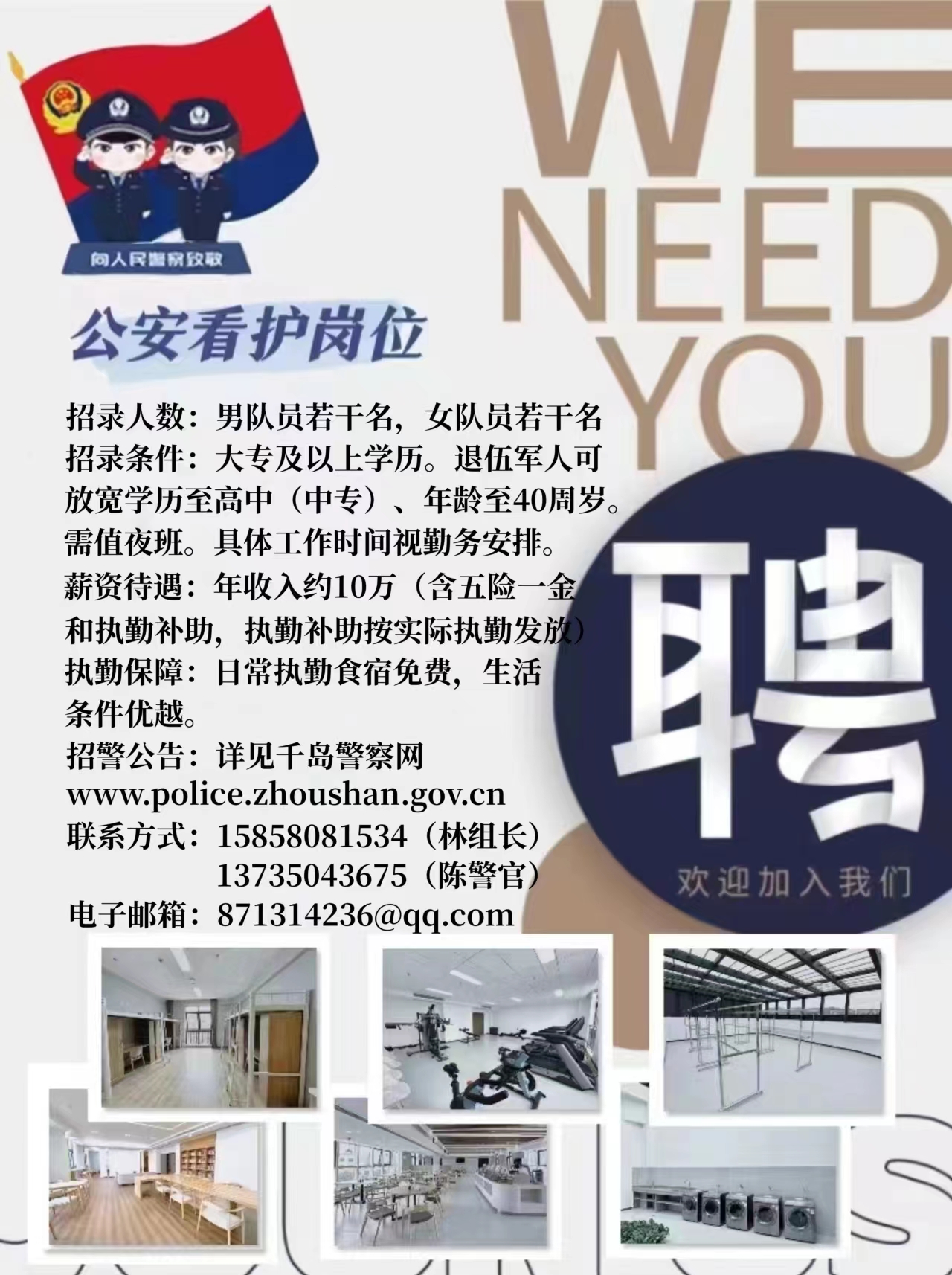 向人民警察致敬

WE
NEED
YOU

公安看护岗位

招录人数：男队员若干名，女队员若干名
招录条件：大专及以上学历。退伍军人可放宽学历至高中（中专）、年龄至40周岁。需值夜班。具体工作时间视勤务安排。
薪资待遇：年收入约10万（含五险一金和执勤补助，执勤补助按实际执勤发放）
执勤保障：日常执勤食宿免费，生活条件优越。
招警公告：详见千岛警察网
www.police.zhoushan.gov.cn
联系方式：15858081534（林组长）
13735043675（陈警官）
电子邮箱：871314236@qq.com

聘
欢迎加入我们